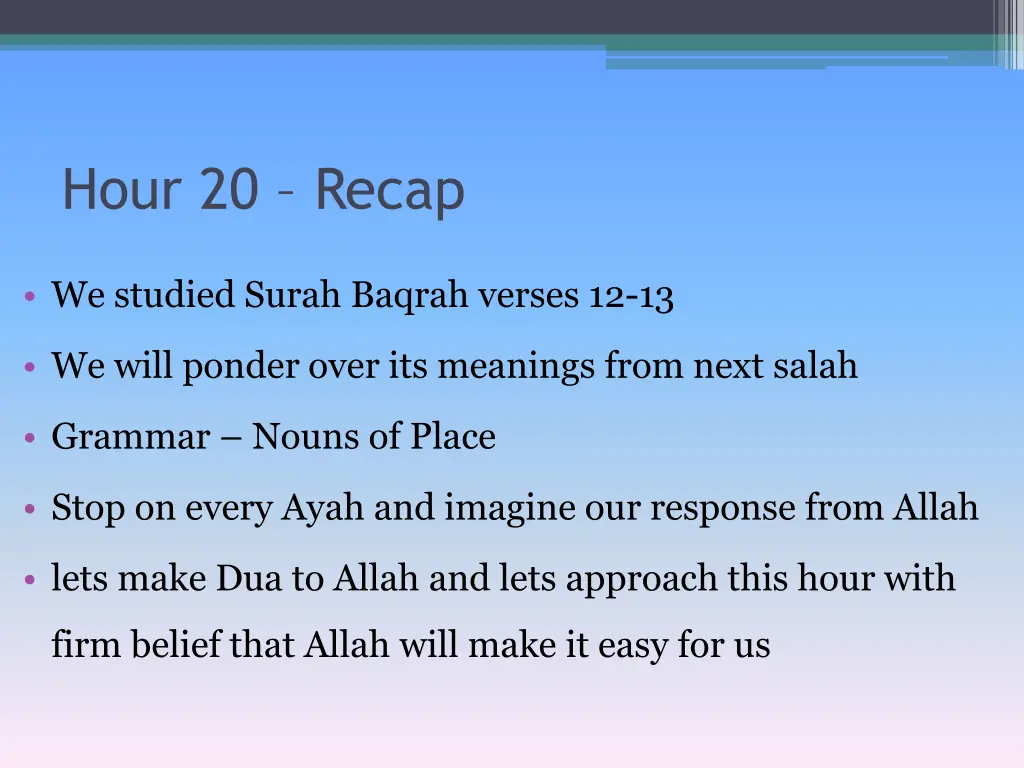 Hour 20 – Recap

• We studied Surah Baqrah verses 12-13
• We will ponder over its meanings from next salah
• Grammar – Nouns of Place
• Stop on every Ayah and imagine our response from Allah
• lets make Dua to Allah and lets approach this hour with firm belief that Allah will make it easy for us